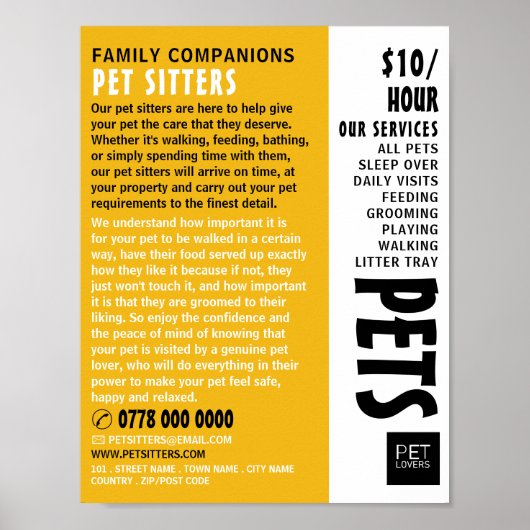 FAMILY COMPANIONS
PET SITTERS

Our pet sitters are here to help give your pet the care that they deserve. Whether it's walking, feeding, bathing, or simply spending time with them, our pet sitters will arrive on time, at your property and carry out your pet requirements to the finest detail.

We understand how important it is for your pet to be walked in a certain way, have their food served up exactly how they like it because if not, they just won't touch it, and how important it is that they are groomed to their liking. So enjoy the confidence and the peace of mind of knowing that your pet is visited by a genuine pet lover, who will do everything in their power to make your pet feel safe, happy and relaxed.

0778 000 0000
PETSITTERS@EMAIL.COM
WWW.PETSITTERS.COM
101 . STREET NAME . TOWN NAME . CITY NAME
COUNTRY . ZIP/POST CODE

$10/
HOUR
OUR SERVICES
ALL PETS
SLEEP OVER
DAILY VISITS
FEEDING
GROOMING
PLAYING
WALKING
LITTER TRAY

PETS

PET
LOVERS